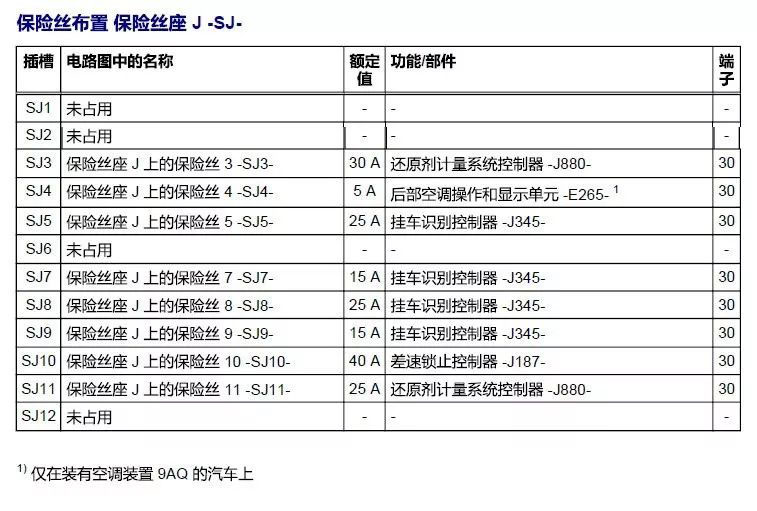 保险丝布置 保险丝座 J -SJ-

| 插槽 | 电路图中的名称 | 额定值 | 功能/部件 | 端子 |
|---|---|---|---|---|
| SJ1 | 未占用 | - | - | - |
| SJ2 | 未占用 | - | - | - |
| SJ3 | 保险丝座 J 上的保险丝 3 -SJ3- | 30 A | 还原剂计量系统控制器 -J880- | 30 |
| SJ4 | 保险丝座 J 上的保险丝 4 -SJ4- | 5 A | 后部空调操作和显示单元 -E265- $^{1}$ | 30 |
| SJ5 | 保险丝座 J 上的保险丝 5 -SJ5- | 25 A | 挂车识别控制器 -J345- | 30 |
| SJ6 | 未占用 | - | - | - |
| SJ7 | 保险丝座 J 上的保险丝 7 -SJ7- | 15 A | 挂车识别控制器 -J345- | 30 |
| SJ8 | 保险丝座 J 上的保险丝 8 -SJ8- | 25 A | 挂车识别控制器 -J345- | 30 |
| SJ9 | 保险丝座 J 上的保险丝 9 -SJ9- | 15 A | 挂车识别控制器 -J345- | 30 |
| SJ10 | 保险丝座 J 上的保险丝 10 -SJ10- | 40 A | 差速锁止控制器 -J187- | 30 |
| SJ11 | 保险丝座 J 上的保险丝 11 -SJ11- | 25 A | 还原剂计量系统控制器 -J880- | 30 |
| SJ12 | 未占用 | - | - | - |

$^{1)}$ 仅在装有空调装置 9AQ 的汽车上